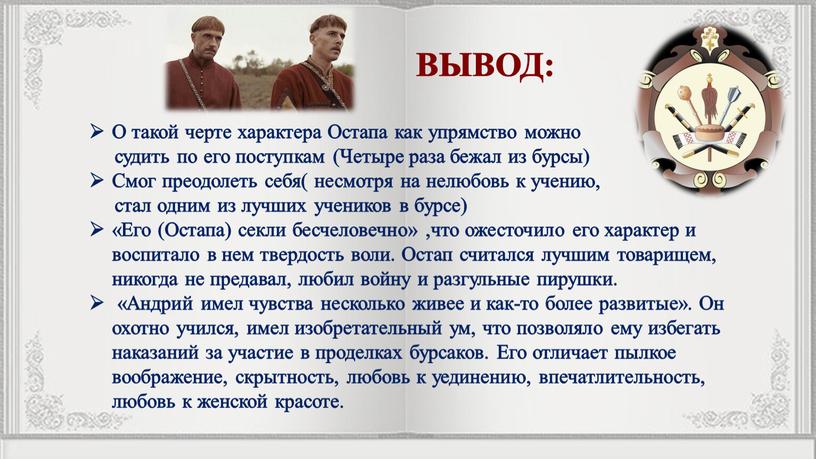 ВЫВОД:

➢ О такой черте характера Остапа как упрямство можно судить по его поступкам (Четыре раза бежал из бурсы)
➢ Смог преодолеть себя( несмотря на нелюбовь к учению, стал одним из лучших учеников в бурсе)
➢ «Его (Остапа) секли бесчеловечно» ,что ожесточило его характер и воспитало в нем твердость воли. Остап считался лучшим товарищем, никогда не предавал, любил войну и разгульные пирушки.
➢ «Андрий имел чувства несколько живее и как-то более развитые». Он охотно учился, имел изобретательный ум, что позволяло ему избегать наказаний за участие в проделках бурсаков. Его отличает пылкое воображение, скрытность, любовь к уединению, впечатлительность, любовь к женской красоте.